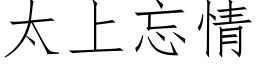 太上忘情